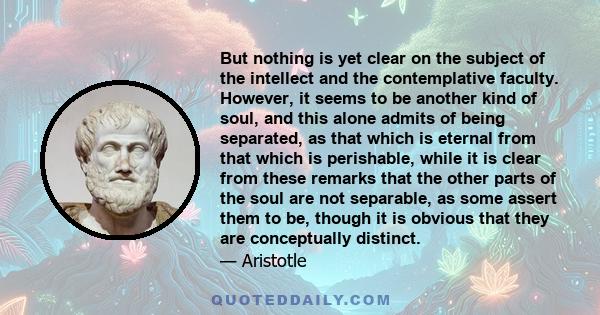 But nothing is yet clear on the subject of the intellect and the contemplative faculty. However, it seems to be another kind of soul, and this alone admits of being separated, as that which is eternal from that which is perishable, while it is clear from these remarks that the other parts of the soul are not separable, as some assert them to be, though it is obvious that they are conceptually distinct.

— Aristotle

QUOTEDDAILY.COM